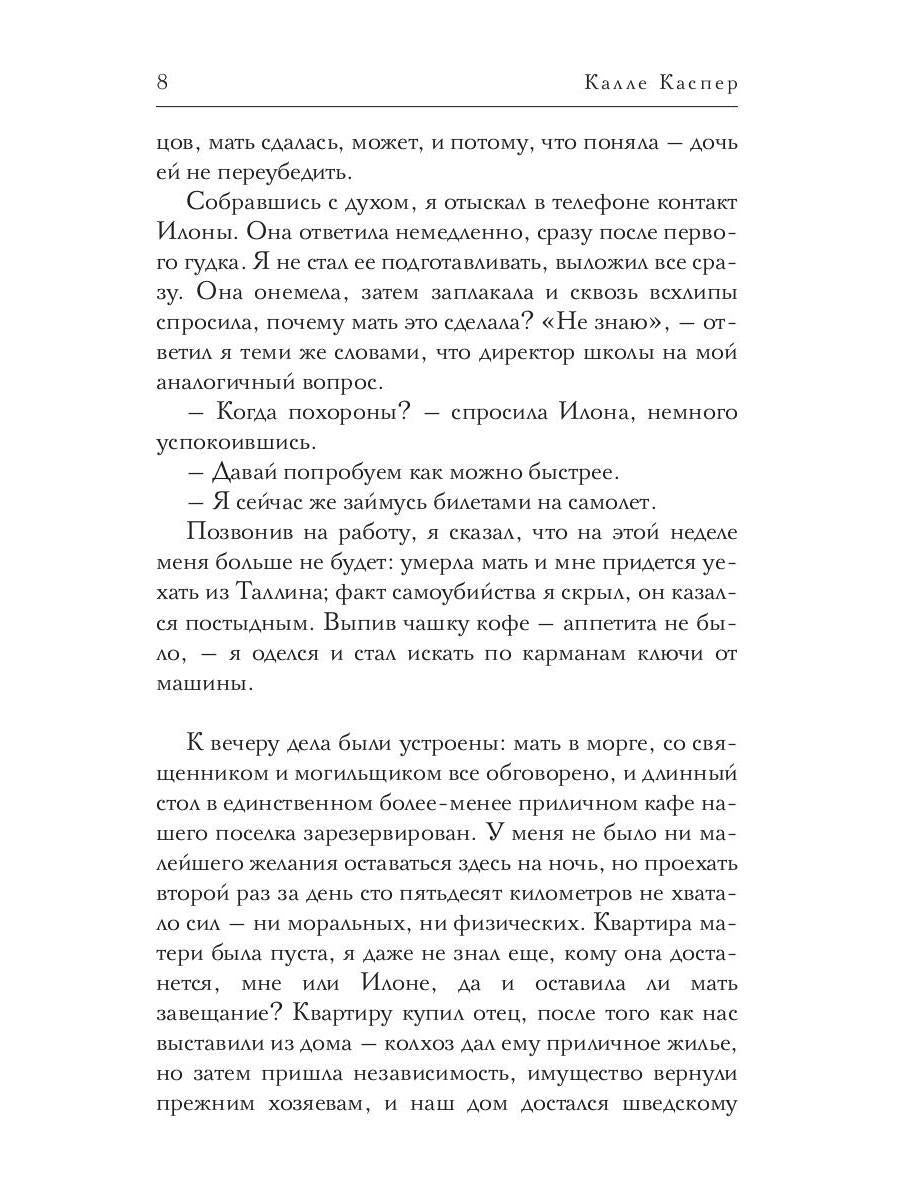 8 Калле Каспер

цов, мать сдалась, может, и потому, что поняла — дочь ей не переубедить.

Собравшись с духом, я отыскал в телефоне контакт Илоны. Она ответила немедленно, сразу после первого гудка. Я не стал ее подготавливать, выложил все сразу. Она онемела, затем заплакала и сквозь всхлипы спросила, почему мать это сделала? «Не знаю», — ответил я теми же словами, что директор школы на мой аналогичный вопрос.

— Когда похороны? — спросила Илона, немного успокоившись.

— Давай попробуем как можно быстрее.

— Я сейчас же займусь билетами на самолет.

Позвонив на работу, я сказал, что на этой неделе меня больше не будет: умерла мать и мне придется уехать из Таллина; факт самоубийства я скрыл, он казался постыдным. Выпив чашку кофе — аппетита не было, — я оделся и стал искать по карманам ключи от машины.

К вечеру дела были устроены: мать в морге, со священником и могильщиком все обговорено, и длинный стол в единственном более-менее приличном кафе нашего поселка зарезервирован. У меня не было ни малейшего желания оставаться здесь на ночь, но проехать второй раз за день сто пятьдесят километров не хватало сил — ни моральных, ни физических. Квартира матери была пуста, я даже не знал еще, кому она достанется, мне или Илоне, да и оставила ли мать завещание? Квартиру купил отец, после того как нас выставили из дома — колхоз дал ему приличное жилье, но затем пришла независимость, имущество вернули прежним хозяевам, и наш дом достался шведскому